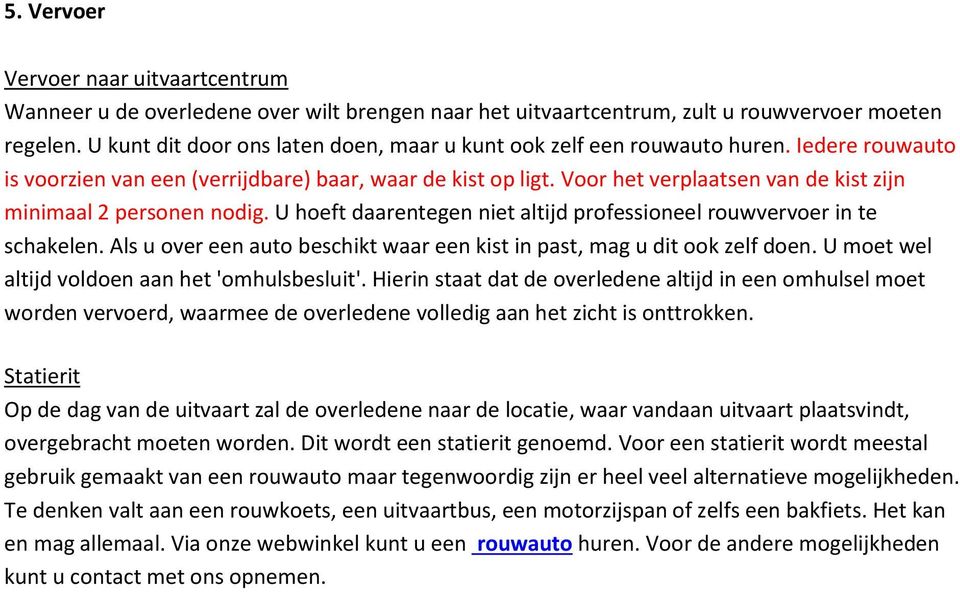 5. Vervoer

Vervoer naar uitvaartcentrum
Wanneer u de overledene over wilt brengen naar het uitvaartcentrum, zult u rouwvervoer moeten regelen. U kunt dit door ons laten doen, maar u kunt ook zelf een rouwauto huren. Iedere rouwauto is voorzien van een (verrijdbare) baar, waar de kist op ligt. Voor het verplaatsen van de kist zijn minimaal 2 personen nodig. U hoeft daarentegen niet altijd professioneel rouwvervoer in te schakelen. Als u over een auto beschikt waar een kist in past, mag u dit ook zelf doen. U moet wel altijd voldoen aan het 'omhulsbesluit'. Hierin staat dat de overledene altijd in een omhulsel moet worden vervoerd, waarmee de overledene volledig aan het zicht is onttrokken.

Statierit
Op de dag van de uitvaart zal de overledene naar de locatie, waar vandaan uitvaart plaatsvindt, overgebracht moeten worden. Dit wordt een statierit genoemd. Voor een statierit wordt meestal gebruik gemaakt van een rouwauto maar tegenwoordig zijn er heel veel alternatieve mogelijkheden. Te denken valt aan een rouwkoets, een uitvaartbus, een motorzijspan of zelfs een bakfiets. Het kan en mag allemaal. Via onze webwinkel kunt u een rouwauto huren. Voor de andere mogelijkheden kunt u contact met ons opnemen.